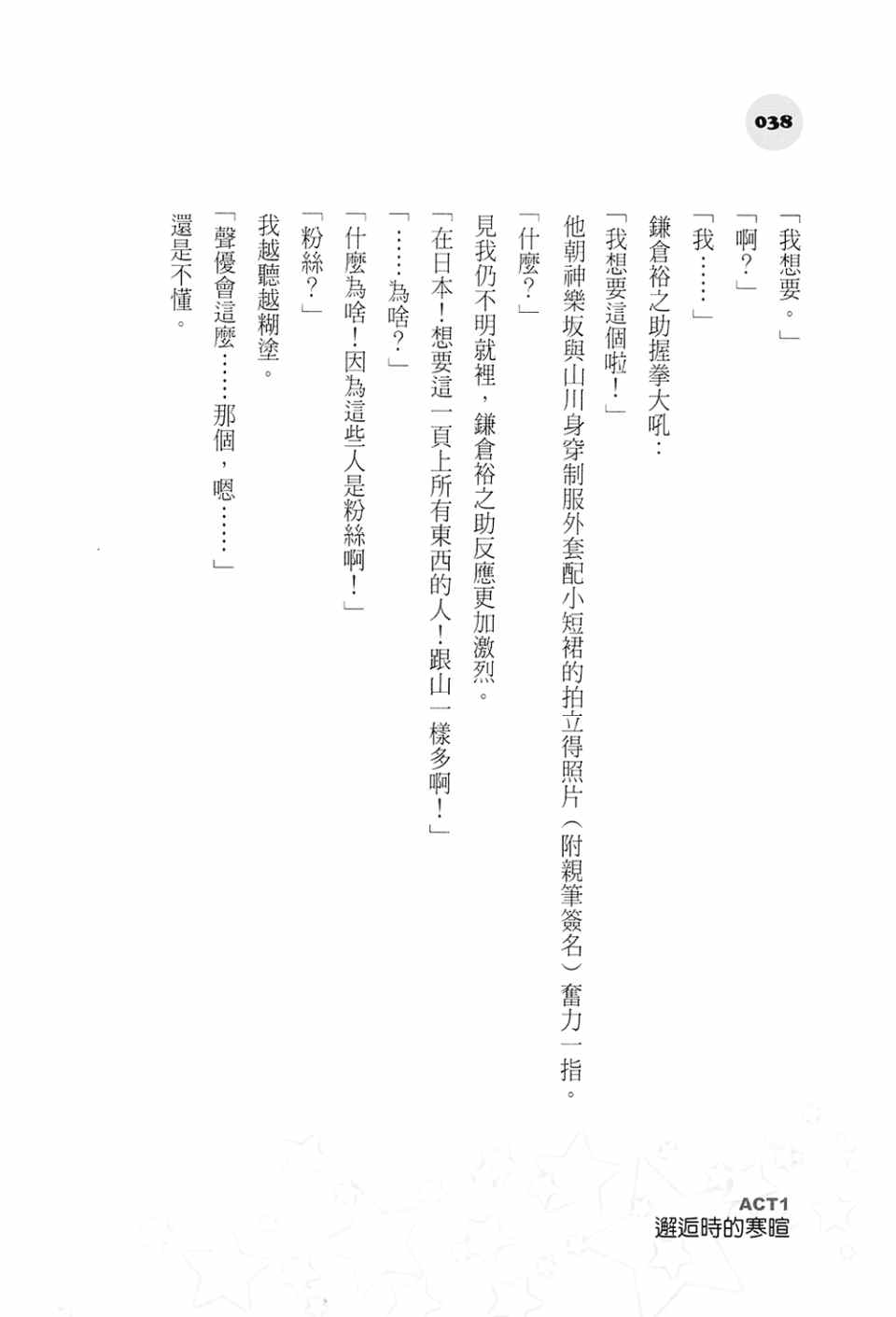 038

「我想要。」

「啊？」

「我……」

鎌倉裕之助握拳大吼：

「我想要這個啦！」

他朝神樂坂與山川身穿制服外套配小短裙的拍立得照片（附親筆簽名）奮力一指。

「什麼？」

見我仍不明就裡，鎌倉裕之助反應更加激烈。

「在日本！想要這一頁上所有東西的人！跟山一樣多啊！」

「……為啥？」

「什麼為啥！因為這些人是粉絲啊！」

「粉絲？」

我越聽越糊塗。

「聲優會這麼……那個，嗯……」

還是不懂。

ACT1
邂逅時的寒暄